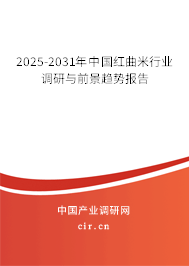 2025-2031年中国红曲米行业调研与前景趋势报告

中国产业调研网
cir.cn